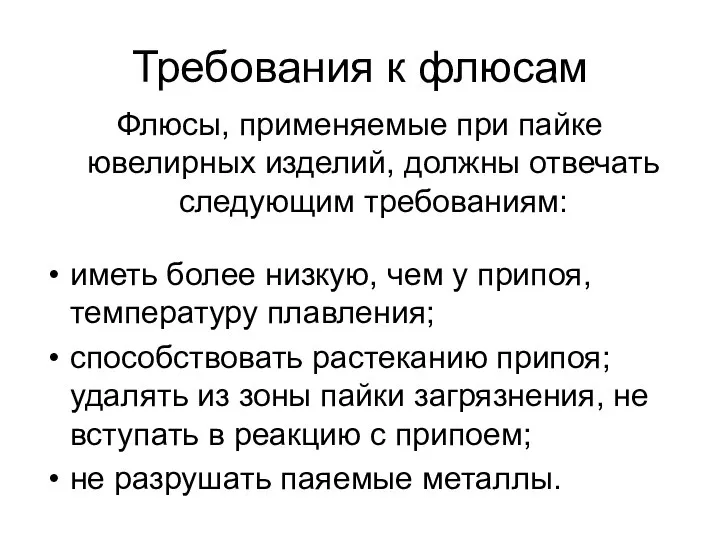 Требования к флюсам

Флюсы, применяемые при пайке ювелирных изделий, должны отвечать следующим требованиям:

• иметь более низкую, чем у припоя, температуру плавления;
• способствовать растеканию припоя; удалять из зоны пайки загрязнения, не вступать в реакцию с припоем;
• не разрушать паяемые металлы.